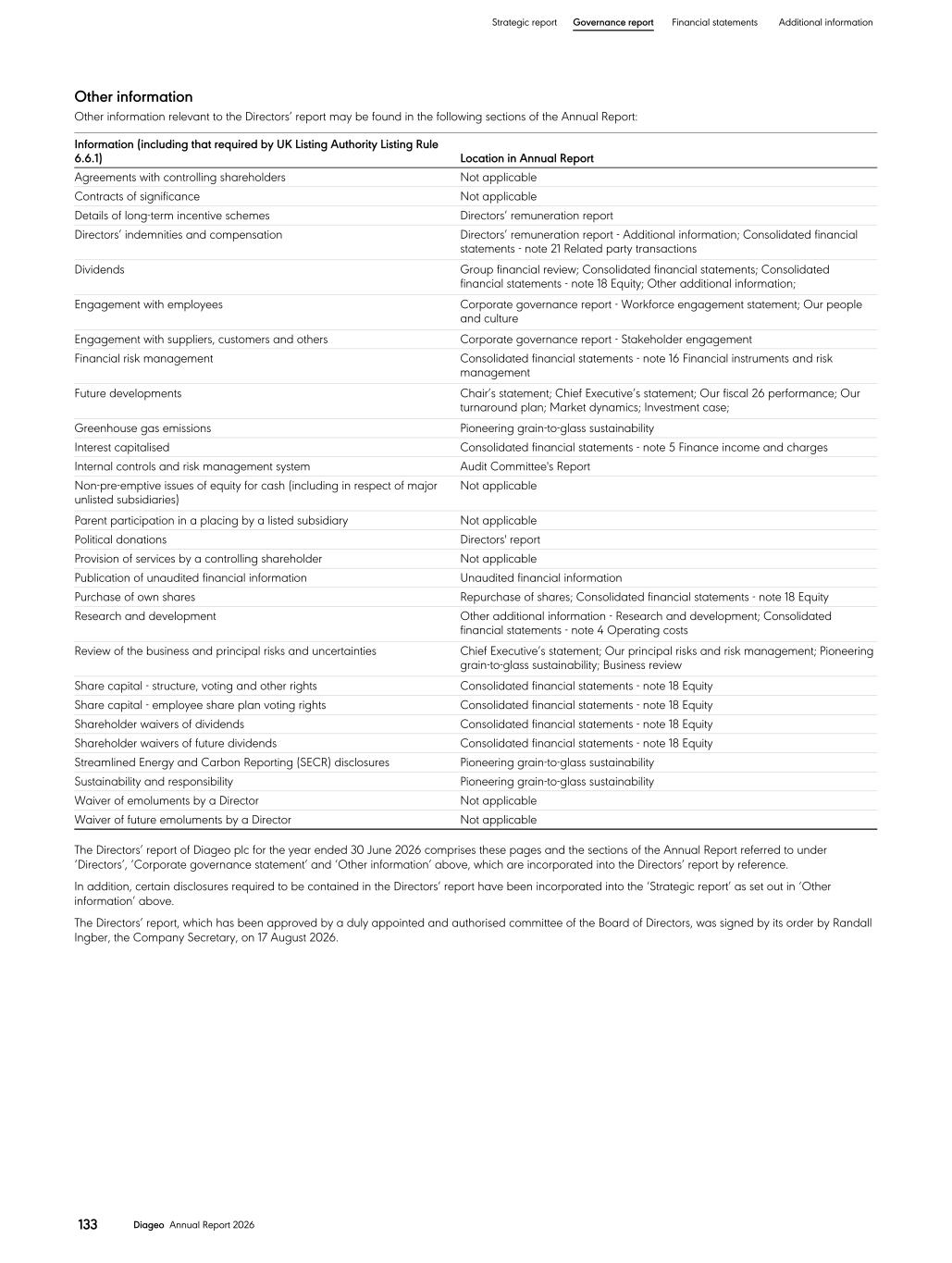 Strategic report Governance report Financial statements Additional information

Other information
Other information relevant to the Directors' report may be found in the following sections of the Annual Report:

| Information (including that required by UK Listing Authority Listing Rule 6.6.1) | Location in Annual Report |
|---|---|
| Agreements with controlling shareholders | Not applicable |
| Contracts of significance | Not applicable |
| Details of long-term incentive schemes | Directors' remuneration report |
| Directors' indemnities and compensation | Directors' remuneration report - Additional information; Consolidated financial statements - note 21 Related party transactions |
| Dividends | Group financial review; Consolidated financial statements; Consolidated financial statements - note 18 Equity; Other additional information; |
| Engagement with employees | Corporate governance report - Workforce engagement statement; Our people and culture |
| Engagement with suppliers, customers and others | Corporate governance report - Stakeholder engagement |
| Financial risk management | Consolidated financial statements - note 16 Financial instruments and risk management |
| Future developments | Chair's statement; Chief Executive's statement; Our fiscal 26 performance; Our turnaround plan; Market dynamics; Investment case; |
| Greenhouse gas emissions | Pioneering grain-to-glass sustainability |
| Interest capitalised | Consolidated financial statements - note 5 Finance income and charges |
| Internal controls and risk management system | Audit Committee's Report |
| Non-pre-emptive issues of equity for cash (including in respect of major unlisted subsidiaries) | Not applicable |
| Parent participation in a placing by a listed subsidiary | Not applicable |
| Political donations | Directors' report |
| Provision of services by a controlling shareholder | Not applicable |
| Publication of unaudited financial information | Unaudited financial information |
| Purchase of own shares | Repurchase of shares; Consolidated financial statements - note 18 Equity |
| Research and development | Other additional information - Research and development; Consolidated financial statements - note 4 Operating costs |
| Review of the business and principal risks and uncertainties | Chief Executive's statement; Our principal risks and risk management; Pioneering grain-to-glass sustainability; Business review |
| Share capital - structure, voting and other rights | Consolidated financial statements - note 18 Equity |
| Share capital - employee share plan voting rights | Consolidated financial statements - note 18 Equity |
| Shareholder waivers of dividends | Consolidated financial statements - note 18 Equity |
| Shareholder waivers of future dividends | Consolidated financial statements - note 18 Equity |
| Streamlined Energy and Carbon Reporting (SECR) disclosures | Pioneering grain-to-glass sustainability |
| Sustainability and responsibility | Pioneering grain-to-glass sustainability |
| Waiver of emoluments by a Director | Not applicable |
| Waiver of future emoluments by a Director | Not applicable |

The Directors' report of Diageo plc for the year ended 30 June 2026 comprises these pages and the sections of the Annual Report referred to under 'Directors', 'Corporate governance statement' and 'Other information' above, which are incorporated into the Directors' report by reference.

In addition, certain disclosures required to be contained in the Directors' report have been incorporated into the 'Strategic report' as set out in 'Other information' above.

The Directors' report, which has been approved by a duly appointed and authorised committee of the Board of Directors, was signed by its order by Randall Ingber, the Company Secretary, on 17 August 2026.

133 Diageo Annual Report 2026